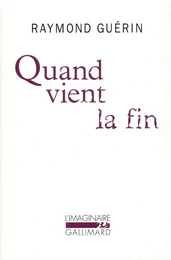 RAYMOND GUÉRIN

Quand vient la fin

L'IMAGINAIRE
GALLIMARD